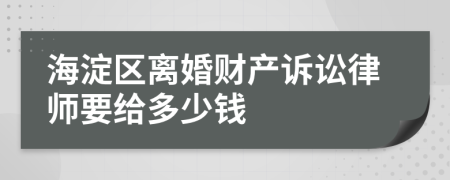 海淀区离婚财产诉讼律师要给多少钱